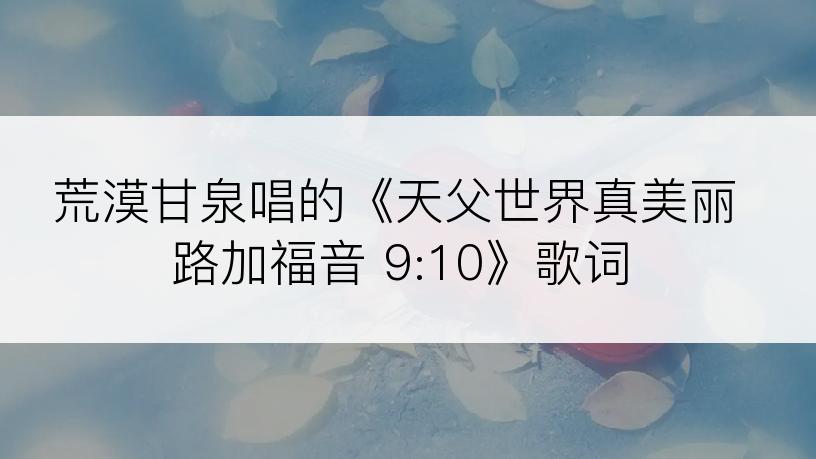 荒漠甘泉唱的《天父世界真美丽 路加福音 9:10》歌词